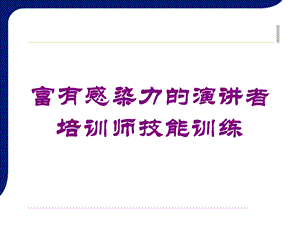 富有感染力的演讲者
培训师技能训练